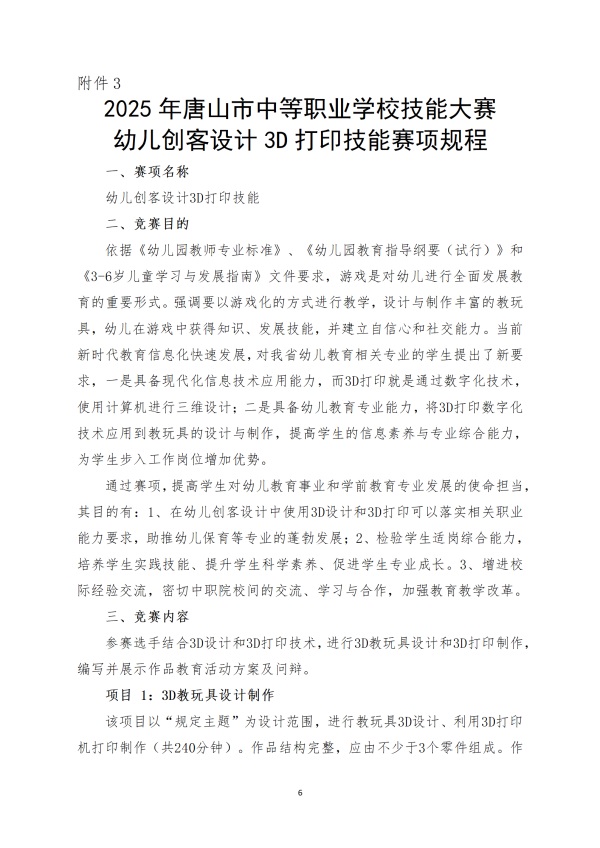 附件 3

2025 年唐山市中等职业学校技能大赛
幼儿创客设计 3D 打印技能赛项规程

一、赛项名称

幼儿创客设计3D打印技能

二、竞赛目的

依据《幼儿园教师专业标准》、《幼儿园教育指导纲要（试行）》和《3-6岁儿童学习与发展指南》文件要求，游戏是对幼儿进行全面发展教育的重要形式。强调要以游戏化的方式进行教学，设计与制作丰富的教玩具，幼儿在游戏中获得知识、发展技能，并建立自信心和社交能力。当前新时代教育信息化快速发展，对我省幼儿教育相关专业的学生提出了新要求，一是具备现代化信息技术应用能力，而3D打印就是通过数字化技术，使用计算机进行三维设计；二是具备幼儿教育专业能力，将3D打印数字化技术应用到教玩具的设计与制作，提高学生的信息素养与专业综合能力，为学生步入工作岗位增加优势。

通过赛项，提高学生对幼儿教育事业和学前教育专业发展的使命担当，其目的有：1、在幼儿创客设计中使用3D设计和3D打印可以落实相关职业能力要求，助推幼儿保育等专业的蓬勃发展；2、检验学生适岗综合能力，培养学生实践技能、提升学生科学素养、促进学生专业成长。3、增进校际经验交流，密切中职院校间的交流、学习与合作，加强教育教学改革。

三、竞赛内容

参赛选手结合3D设计和3D打印技术，进行3D教玩具设计和3D打印制作，编写并展示作品教育活动方案及问辩。

项目 1：3D教玩具设计制作

该项目以“规定主题”为设计范围，进行教玩具3D设计、利用3D打印机打印制作（共240分钟）。作品结构完整，应由不少于3个零件组成。作

6